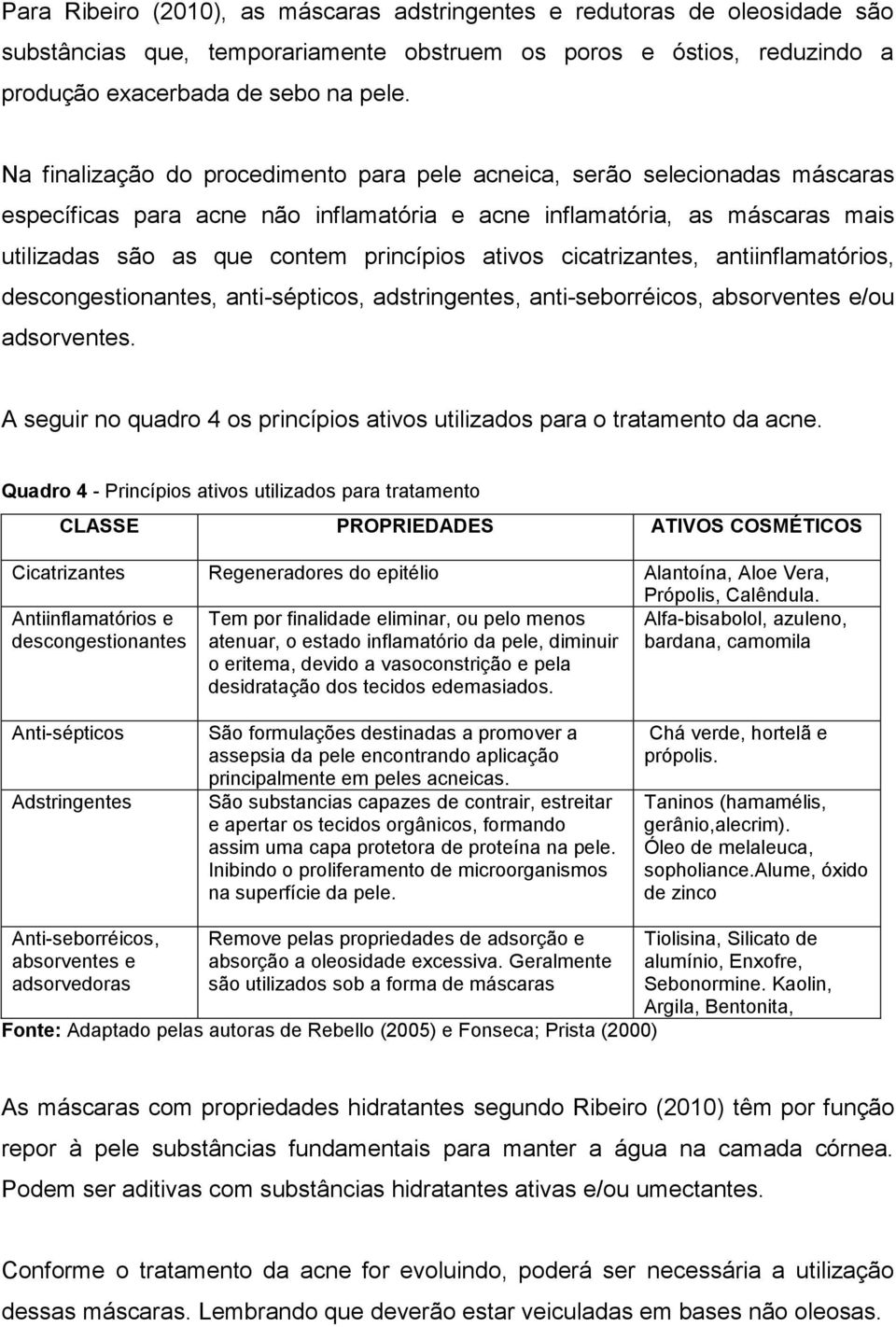 Para Ribeiro (2010), as máscaras adstringentes e redutoras de oleosidade são substâncias que, temporariamente obstruem os poros e óstios, reduzindo a produção exacerbada de sebo na pele.

Na finalização do procedimento para pele acneica, serão selecionadas máscaras específicas para acne não inflamatória e acne inflamatória, as máscaras mais utilizadas são as que contem princípios ativos cicatrizantes, antiinflamatórios, descongestionantes, anti-sépticos, adstringentes, anti-seborréicos, absorventes e/ou adsorventes.

A seguir no quadro 4 os princípios ativos utilizados para o tratamento da acne.

Quadro 4 - Princípios ativos utilizados para tratamento

| CLASSE | PROPRIEDADES | ATIVOS COSMÉTICOS |
|---|---|---|
| Cicatrizantes | Regeneradores do epitélio | Alantoína, Aloe Vera, Própolis, Calêndula. |
| Antiinflamatórios e descongestionantes | Tem por finalidade eliminar, ou pelo menos atenuar, o estado inflamatório da pele, diminuir o eritema, devido a vasoconstrição e pela desidratação dos tecidos edemasiados. | Alfa-bisabolol, azuleno, bardana, camomila |
| Anti-sépticos | São formulações destinadas a promover a assepsia da pele encontrando aplicação principalmente em peles acneicas. | Chá verde, hortelã e própolis. |
| Adstringentes | São substancias capazes de contrair, estreitar e apertar os tecidos orgânicos, formando assim uma capa protetora de proteína na pele. Inibindo o proliferamento de microorganismos na superfície da pele. | Taninos (hamamélis, gerânio,alecrim). Óleo de melaleuca, sopholiance.Alume, óxido de zinco |
| Anti-seborréicos, absorventes e adsorvedoras | Remove pelas propriedades de adsorção e absorção a oleosidade excessiva. Geralmente são utilizados sob a forma de máscaras | Tiolisina, Silicato de alumínio, Enxofre, Sebonormine. Kaolin, Argila, Bentonita, |

Fonte: Adaptado pelas autoras de Rebello (2005) e Fonseca; Prista (2000)

As máscaras com propriedades hidratantes segundo Ribeiro (2010) têm por função repor à pele substâncias fundamentais para manter a água na camada córnea. Podem ser aditivas com substâncias hidratantes ativas e/ou umectantes.

Conforme o tratamento da acne for evoluindo, poderá ser necessária a utilização dessas máscaras. Lembrando que deverão estar veiculadas em bases não oleosas.